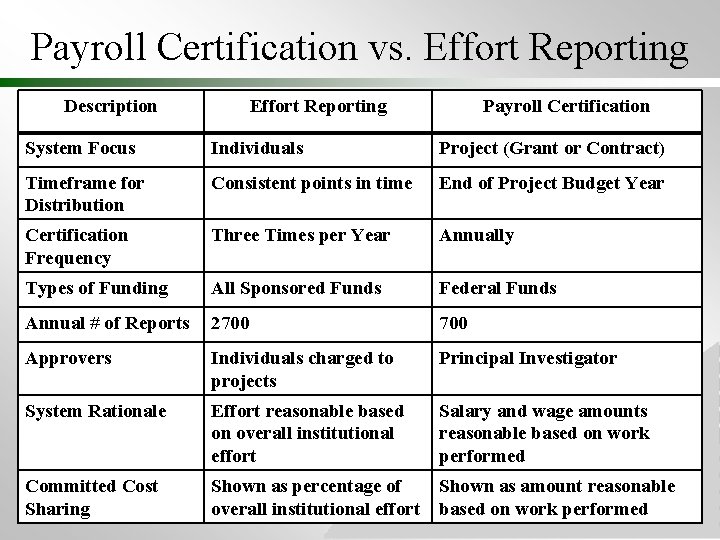 Payroll Certification vs. Effort Reporting

| Description | Effort Reporting | Payroll Certification |
|---|---|---|
| System Focus | Individuals | Project (Grant or Contract) |
| Timeframe for Distribution | Consistent points in time | End of Project Budget Year |
| Certification Frequency | Three Times per Year | Annually |
| Types of Funding | All Sponsored Funds | Federal Funds |
| Annual # of Reports | 2700 | 700 |
| Approvers | Individuals charged to projects | Principal Investigator |
| System Rationale | Effort reasonable based on overall institutional effort | Salary and wage amounts reasonable based on work performed |
| Committed Cost Sharing | Shown as percentage of overall institutional effort | Shown as amount reasonable based on work performed |